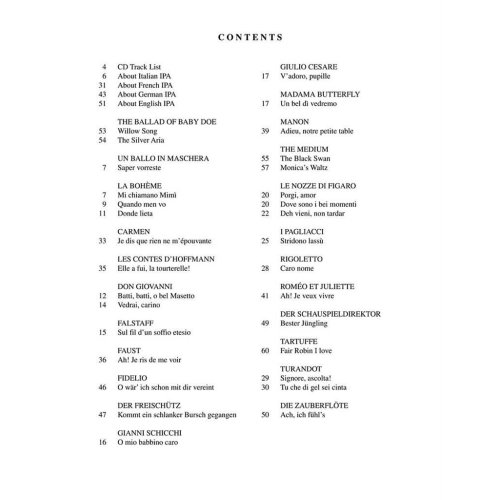 CONTENTS

4 CD Track List
6 About Italian IPA
31 About French IPA
43 About German IPA
51 About English IPA

THE BALLAD OF BABY DOE
53 Willow Song
54 The Silver Aria

UN BALLO IN MASCHERA
7 Saper vorreste

LA BOHÈME
7 Mi chiamano Mimì
9 Quando men vo
11 Donde lieta

CARMEN
33 Je dis que rien ne m'épouvante

LES CONTES D'HOFFMANN
35 Elle a fui, la tourterelle!

DON GIOVANNI
12 Batti, batti, o bel Masetto
14 Vedrai, carino

FALSTAFF
15 Sul fil d'un soffio etesio

FAUST
36 Ah! Je ris de me voir

FIDELIO
46 O wär' ich schon mit dir vereint

DER FREISCHÜTZ
47 Kommt ein schlanker Bursch gegangen

GIANNI SCHICCHI
16 O mio babbino caro

GIULIO CESARE
17 V'adoro, pupille

MADAMA BUTTERFLY
17 Un bel dì vedremo

MANON
39 Adieu, notre petite table

THE MEDIUM
55 The Black Swan
57 Monica's Waltz

LE NOZZE DI FIGARO
20 Porgi, amor
20 Dove sono i bei momenti
22 Deh vieni, non tardar

I PAGLIACCI
25 Stridono lassù

RIGOLETTO
28 Caro nome

ROMÉO ET JULIETTE
41 Ah! Je veux vivre

DER SCHAUSPIELDIREKTOR
49 Bester Jüngling

TARTUFFE
60 Fair Robin I love

TURANDOT
29 Signore, ascolta!
30 Tu che di gel sei cinta

DIE ZAUBERFLÖTE
50 Ach, ich fühl's